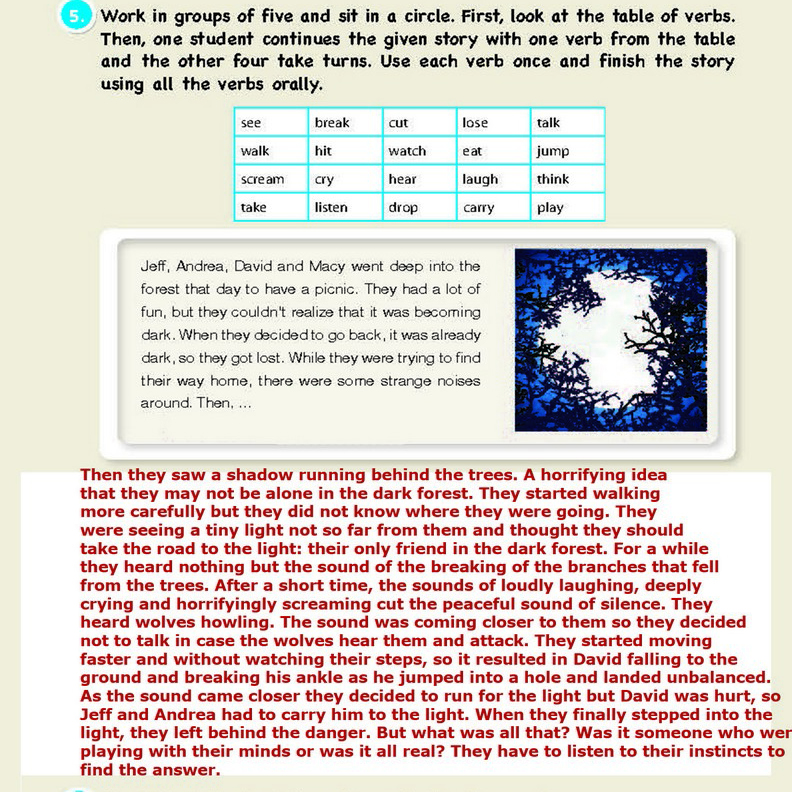 5. Work in groups of five and sit in a circle. First, look at the table of verbs. Then, one student continues the given story with one verb from the table and the other four take turns. Use each verb once and finish the story using all the verbs orally.

| see | break | cut | lose | talk |
|---|---|---|---|---|
| walk | hit | watch | eat | jump |
| scream | cry | hear | laugh | think |
| take | listen | drop | carry | play |

Jeff, Andrea, David and Macy went deep into the forest that day to have a picnic. They had a lot of fun, but they couldn't realize that it was becoming dark. When they decided to go back, it was already dark, so they got lost. While they were trying to find their way home, there were some strange noises around. Then, ...

Then they saw a shadow running behind the trees. A horrifying idea that they may not be alone in the dark forest. They started walking more carefully but they did not know where they were going. They were seeing a tiny light not so far from them and thought they should take the road to the light: their only friend in the dark forest. For a while they heard nothing but the sound of the breaking of the branches that fell from the trees. After a short time, the sounds of loudly laughing, deeply crying and horrifyingly screaming cut the peaceful sound of silence. They heard wolves howling. The sound was coming closer to them so they decided not to talk in case the wolves hear them and attack. They started moving faster and without watching their steps, so it resulted in David falling to the ground and breaking his ankle as he jumped into a hole and landed unbalanced. As the sound came closer they decided to run for the light but David was hurt, so Jeff and Andrea had to carry him to the light. When they finally stepped into the light, they left behind the danger. But what was all that? Was it someone who wer playing with their minds or was it all real? They have to listen to their instincts to find the answer.